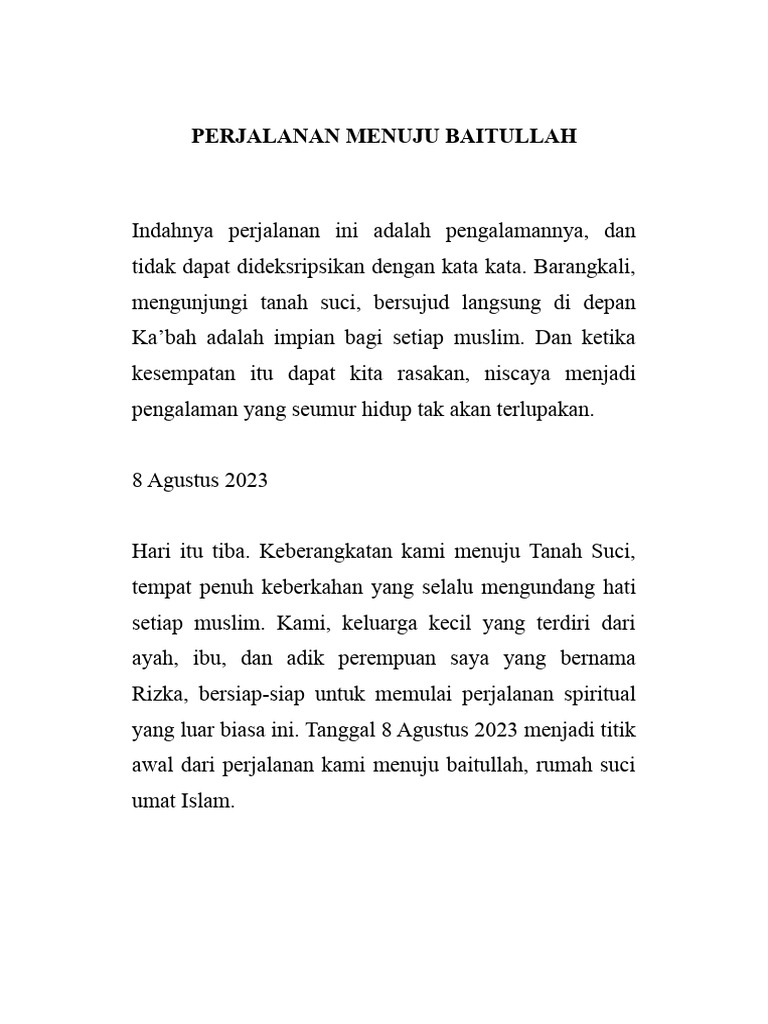 PERJALANAN MENUJU BAITULLAH

Indahnya perjalanan ini adalah pengalamannya, dan tidak dapat dideksripsikan dengan kata kata. Barangkali, mengunjungi tanah suci, bersujud langsung di depan Ka'bah adalah impian bagi setiap muslim. Dan ketika kesempatan itu dapat kita rasakan, niscaya menjadi pengalaman yang seumur hidup tak akan terlupakan.

8 Agustus 2023

Hari itu tiba. Keberangkatan kami menuju Tanah Suci, tempat penuh keberkahan yang selalu mengundang hati setiap muslim. Kami, keluarga kecil yang terdiri dari ayah, ibu, dan adik perempuan saya yang bernama Rizka, bersiap-siap untuk memulai perjalanan spiritual yang luar biasa ini. Tanggal 8 Agustus 2023 menjadi titik awal dari perjalanan kami menuju baitullah, rumah suci umat Islam.